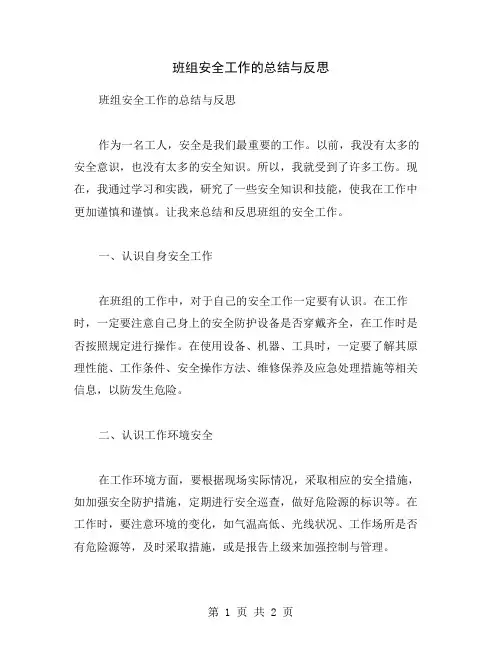 班组安全工作的总结与反思

班组安全工作的总结与反思

作为一名工人，安全是我们最重要的工作。以前，我没有太多的安全意识，也没有太多的安全知识。所以，我就受到了许多工伤。现在，我通过学习和实践，研究了一些安全知识和技能，使我在工作中更加谨慎和谨慎。让我来总结和反思班组的安全工作。

一、认识自身安全工作

在班组的工作中，对于自己的安全工作一定要有认识。在工作时，一定要注意自己身上的安全防护设备是否穿戴齐全，在工作时是否按照规定进行操作。在使用设备、机器、工具时，一定要了解其原理性能、工作条件、安全操作方法、维修保养及应急处理措施等相关信息，以防发生危险。

二、认识工作环境安全

在工作环境方面，要根据现场实际情况，采取相应的安全措施，如加强安全防护措施，定期进行安全巡查，做好危险源的标识等。在工作时，要注意环境的变化，如气温高低、光线状况、工作场所是否有危险源等，及时采取措施，或是报告上级来加强控制与管理。

第 1 页 共 2 页